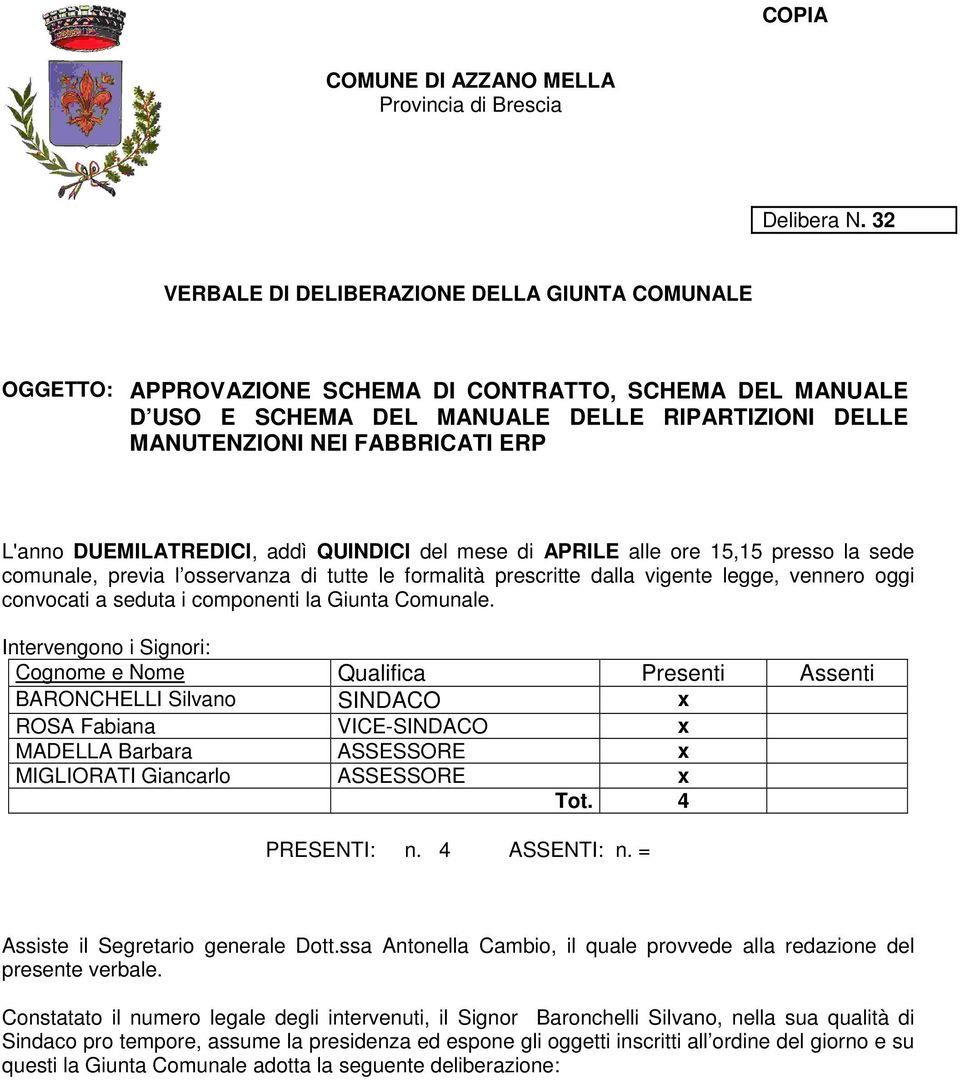 COPIA

COMUNE DI AZZANO MELLA
Provincia di Brescia

Delibera N. 32

VERBALE DI DELIBERAZIONE DELLA GIUNTA COMUNALE

OGGETTO: APPROVAZIONE SCHEMA DI CONTRATTO, SCHEMA DEL MANUALE D'USO E SCHEMA DEL MANUALE DELLE RIPARTIZIONI DELLE MANUTENZIONI NEI FABBRICATI ERP

L'anno DUEMILATREDICI, addì QUINDICI del mese di APRILE alle ore 15,15 presso la sede comunale, previa l'osservanza di tutte le formalità prescritte dalla vigente legge, vennero oggi convocati a seduta i componenti la Giunta Comunale.

Intervengono i Signori:

| Cognome e Nome | Qualifica | Presenti | Assenti |
|---|---|---|---|
| BARONCHELLI Silvano | SINDACO | x | |
| ROSA Fabiana | VICE-SINDACO | x | |
| MADELLA Barbara | ASSESSORE | x | |
| MIGLIORATI Giancarlo | ASSESSORE | x | |
| | Tot. | 4 | |

PRESENTI: n. 4 ASSENTI: n. =

Assiste il Segretario generale Dott.ssa Antonella Cambio, il quale provvede alla redazione del presente verbale.

Constatato il numero legale degli intervenuti, il Signor Baronchelli Silvano, nella sua qualità di Sindaco pro tempore, assume la presidenza ed espone gli oggetti inscritti all'ordine del giorno e su questi la Giunta Comunale adotta la seguente deliberazione: